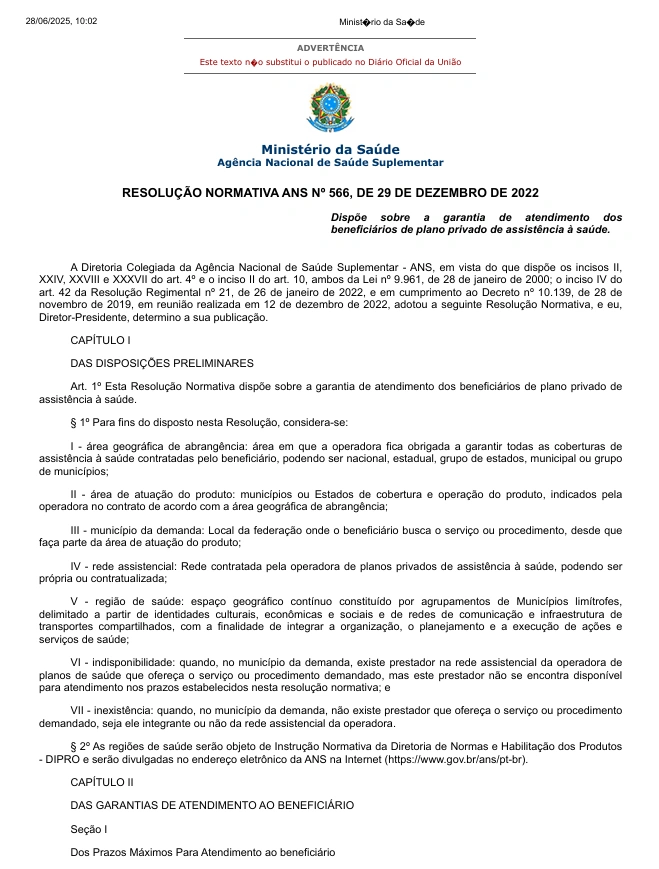 28/06/2025, 10:02

Minist�rio da Sa�de

ADVERTÊNCIA

Este texto n�o substitui o publicado no Diário Oficial da União

Ministério da Saúde
Agência Nacional de Saúde Suplementar

RESOLUÇÃO NORMATIVA ANS Nº 566, DE 29 DE DEZEMBRO DE 2022

Dispõe sobre a garantia de atendimento dos beneficiários de plano privado de assistência à saúde.

A Diretoria Colegiada da Agência Nacional de Saúde Suplementar - ANS, em vista do que dispõe os incisos II, XXIV, XXVIII e XXXVII do art. 4º e o inciso II do art. 10, ambos da Lei nº 9.961, de 28 de janeiro de 2000; o inciso IV do art. 42 da Resolução Regimental nº 21, de 26 de janeiro de 2022, e em cumprimento ao Decreto nº 10.139, de 28 de novembro de 2019, em reunião realizada em 12 de dezembro de 2022, adotou a seguinte Resolução Normativa, e eu, Diretor-Presidente, determino a sua publicação.

CAPÍTULO I

DAS DISPOSIÇÕES PRELIMINARES

Art. 1º Esta Resolução Normativa dispõe sobre a garantia de atendimento dos beneficiários de plano privado de assistência à saúde.

§ 1º Para fins do disposto nesta Resolução, considera-se:

I - área geográfica de abrangência: área em que a operadora fica obrigada a garantir todas as coberturas de assistência à saúde contratadas pelo beneficiário, podendo ser nacional, estadual, grupo de estados, municipal ou grupo de municípios;

II - área de atuação do produto: municípios ou Estados de cobertura e operação do produto, indicados pela operadora no contrato de acordo com a área geográfica de abrangência;

III - município da demanda: Local da federação onde o beneficiário busca o serviço ou procedimento, desde que faça parte da área de atuação do produto;

IV - rede assistencial: Rede contratada pela operadora de planos privados de assistência à saúde, podendo ser própria ou contratualizada;

V - região de saúde: espaço geográfico contínuo constituído por agrupamentos de Municípios limítrofes, delimitado a partir de identidades culturais, econômicas e sociais e de redes de comunicação e infraestrutura de transportes compartilhados, com a finalidade de integrar a organização, o planejamento e a execução de ações e serviços de saúde;

VI - indisponibilidade: quando, no município da demanda, existe prestador na rede assistencial da operadora de planos de saúde que ofereça o serviço ou procedimento demandado, mas este prestador não se encontra disponível para atendimento nos prazos estabelecidos nesta resolução normativa; e

VII - inexistência: quando, no município da demanda, não existe prestador que ofereça o serviço ou procedimento demandado, seja ele integrante ou não da rede assistencial da operadora.

§ 2º As regiões de saúde serão objeto de Instrução Normativa da Diretoria de Normas e Habilitação dos Produtos - DIPRO e serão divulgadas no endereço eletrônico da ANS na Internet (https://www.gov.br/ans/pt-br).

CAPÍTULO II

DAS GARANTIAS DE ATENDIMENTO AO BENEFICIÁRIO

Seção I

Dos Prazos Máximos Para Atendimento ao beneficiário